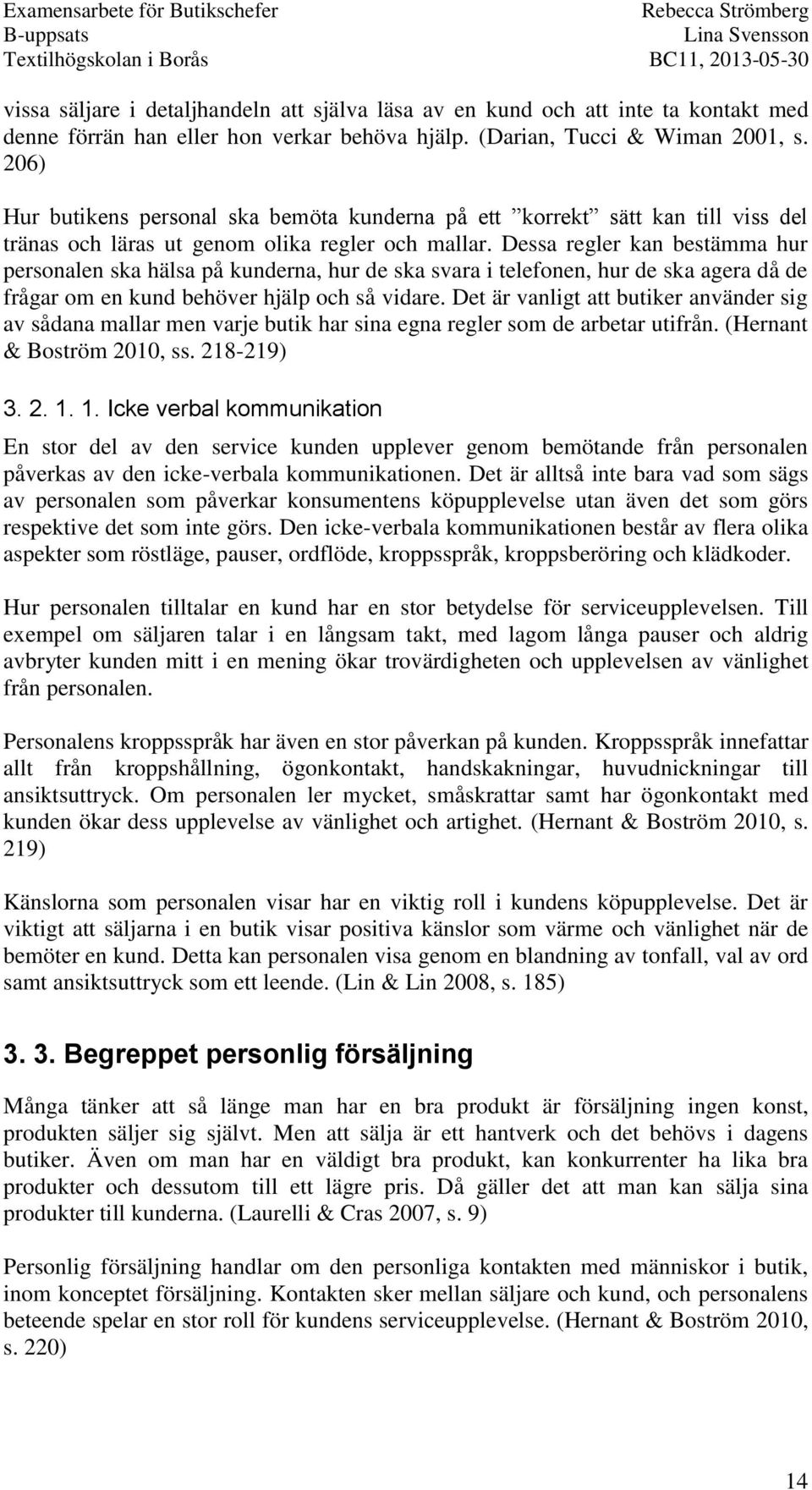 Examensarbete för Butikschefer
B-uppsats
Textilhögskolan i Borås

Rebecca Strömberg
Lina Svensson
BC11, 2013-05-30

vissa säljare i detaljhandeln att själva läsa av en kund och att inte ta kontakt med denne förrän han eller hon verkar behöva hjälp. (Darian, Tucci & Wiman 2001, s. 206)

Hur butikens personal ska bemöta kunderna på ett ”korrekt” sätt kan till viss del tränas och läras ut genom olika regler och mallar. Dessa regler kan bestämma hur personalen ska hälsa på kunderna, hur de ska svara i telefonen, hur de ska agera då de frågar om en kund behöver hjälp och så vidare. Det är vanligt att butiker använder sig av sådana mallar men varje butik har sina egna regler som de arbetar utifrån. (Hernant & Boström 2010, ss. 218-219)

3. 2. 1. 1. Icke verbal kommunikation

En stor del av den service kunden upplever genom bemötande från personalen påverkas av den icke-verbala kommunikationen. Det är alltså inte bara vad som sägs av personalen som påverkar konsumentens köpupplevelse utan även det som görs respektive det som inte görs. Den icke-verbala kommunikationen består av flera olika aspekter som röstläge, pauser, ordflöde, kroppsspråk, kroppsberöring och klädkoder.

Hur personalen tilltalar en kund har en stor betydelse för serviceupplevelsen. Till exempel om säljaren talar i en långsam takt, med lagom långa pauser och aldrig avbryter kunden mitt i en mening ökar trovärdigheten och upplevelsen av vänlighet från personalen.

Personalens kroppsspråk har även en stor påverkan på kunden. Kroppsspråk innefattar allt från kroppshållning, ögonkontakt, handskakningar, huvudnickningar till ansiktsuttryck. Om personalen ler mycket, småskrattar samt har ögonkontakt med kunden ökar dess upplevelse av vänlighet och artighet. (Hernant & Boström 2010, s. 219)

Känslorna som personalen visar har en viktig roll i kundens köpupplevelse. Det är viktigt att säljarna i en butik visar positiva känslor som värme och vänlighet när de bemöter en kund. Detta kan personalen visa genom en blandning av tonfall, val av ord samt ansiktsuttryck som ett leende. (Lin & Lin 2008, s. 185)

3. 3. Begreppet personlig försäljning

Många tänker att så länge man har en bra produkt är försäljning ingen konst, produkten säljer sig självt. Men att sälja är ett hantverk och det behövs i dagens butiker. Även om man har en väldigt bra produkt, kan konkurrenter ha lika bra produkter och dessutom till ett lägre pris. Då gäller det att man kan sälja sina produkter till kunderna. (Laurelli & Cras 2007, s. 9)

Personlig försäljning handlar om den personliga kontakten med människor i butik, inom konceptet försäljning. Kontakten sker mellan säljare och kund, och personalens beteende spelar en stor roll för kundens serviceupplevelse. (Hernant & Boström 2010, s. 220)

14